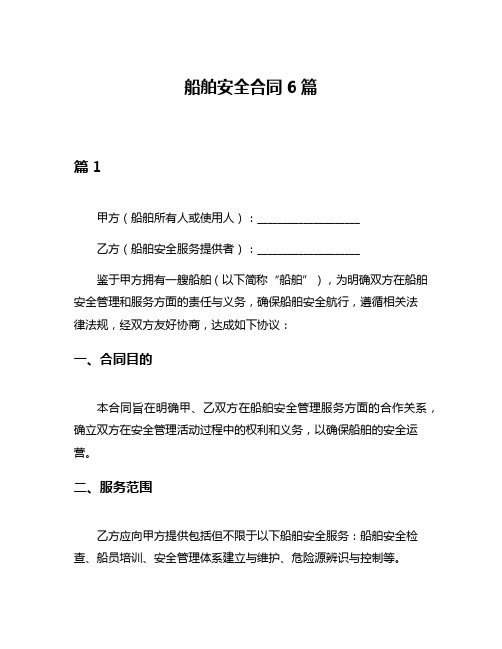 船舶安全合同 6 篇

篇 1

甲方（船舶所有人或使用人）：__________________

乙方（船舶安全服务提供者）：__________________

鉴于甲方拥有一艘船舶（以下简称“船舶”），为明确双方在船舶安全管理和服务方面的责任与义务，确保船舶安全航行，遵循相关法律法规，经双方友好协商，达成如下协议：

一、合同目的

本合同旨在明确甲、乙双方在船舶安全管理服务方面的合作关系，确立双方在安全管理活动过程中的权利和义务，以确保船舶的安全运营。

二、服务范围

乙方应向甲方提供包括但不限于以下船舶安全服务：船舶安全检查、船员培训、安全管理体系建立与维护、危险源辨识与控制等。